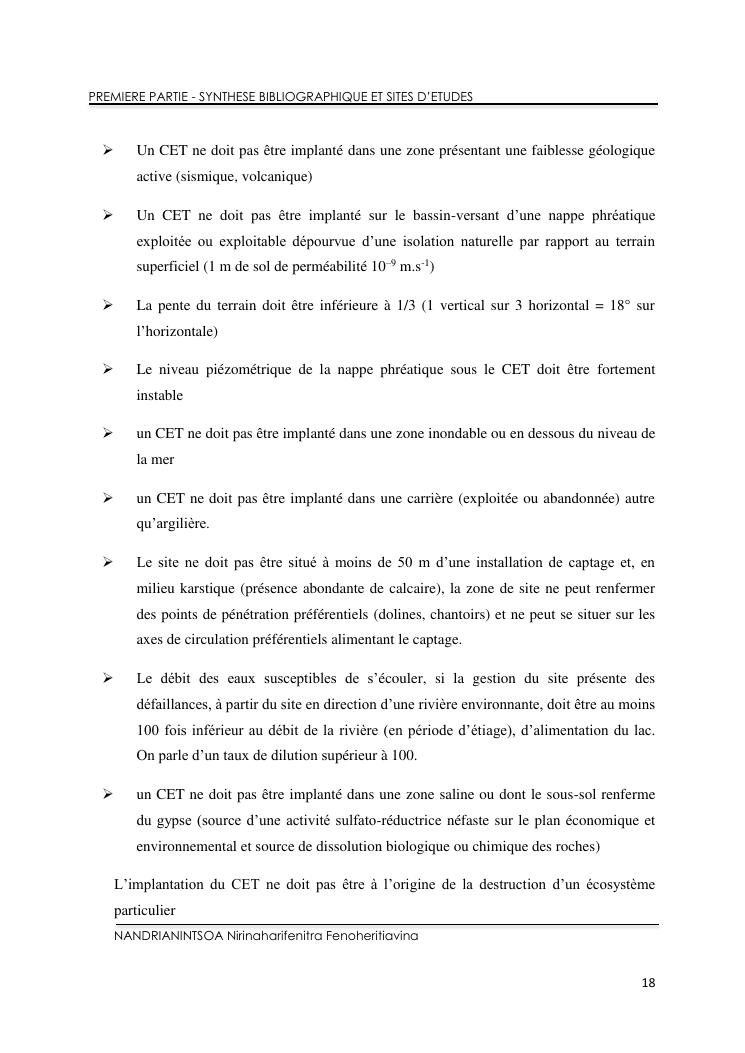 PREMIERE PARTIE - SYNTHESE BIBLIOGRAPHIQUE ET SITES D'ETUDES

➢ Un CET ne doit pas être implanté dans une zone présentant une faiblesse géologique active (sismique, volcanique)

➢ Un CET ne doit pas être implanté sur le bassin-versant d'une nappe phréatique exploitée ou exploitable dépourvue d'une isolation naturelle par rapport au terrain superficiel (1 m de sol de perméabilité $10^{-9}$ m.s$^{-1}$)

➢ La pente du terrain doit être inférieure à 1/3 (1 vertical sur 3 horizontal = 18° sur l'horizontale)

➢ Le niveau piézométrique de la nappe phréatique sous le CET doit être fortement instable

➢ un CET ne doit pas être implanté dans une zone inondable ou en dessous du niveau de la mer

➢ un CET ne doit pas être implanté dans une carrière (exploitée ou abandonnée) autre qu'argilière.

➢ Le site ne doit pas être situé à moins de 50 m d'une installation de captage et, en milieu karstique (présence abondante de calcaire), la zone de site ne peut renfermer des points de pénétration préférentiels (dolines, chantoirs) et ne peut se situer sur les axes de circulation préférentiels alimentant le captage.

➢ Le débit des eaux susceptibles de s'écouler, si la gestion du site présente des défaillances, à partir du site en direction d'une rivière environnante, doit être au moins 100 fois inférieur au débit de la rivière (en période d'étiage), d'alimentation du lac. On parle d'un taux de dilution supérieur à 100.

➢ un CET ne doit pas être implanté dans une zone saline ou dont le sous-sol renferme du gypse (source d'une activité sulfato-réductrice néfaste sur le plan économique et environnemental et source de dissolution biologique ou chimique des roches)

L'implantation du CET ne doit pas être à l'origine de la destruction d'un écosystème particulier

NANDRIANINTSOA Nirinaharifenitra Fenoheritiavina

18